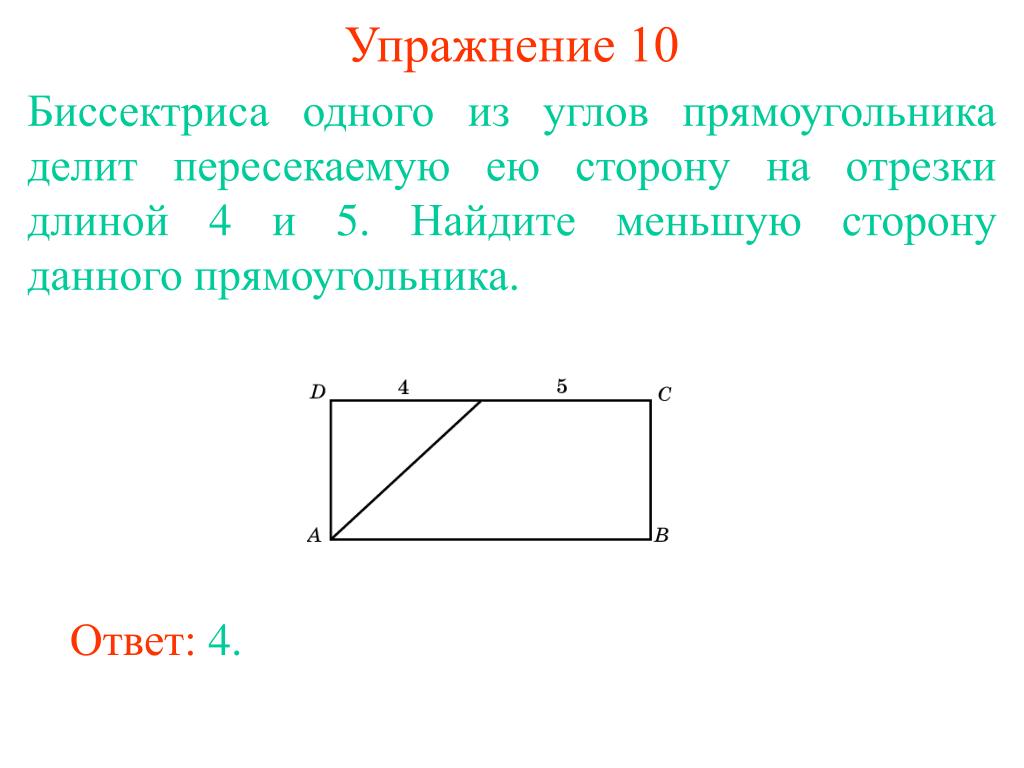 Упражнение 10

Биссектриса одного из углов прямоугольника делит пересекаемую ею сторону на отрезки длиной 4 и 5. Найдите меньшую сторону данного прямоугольника.

D 4 5 C

A B

Ответ: 4.